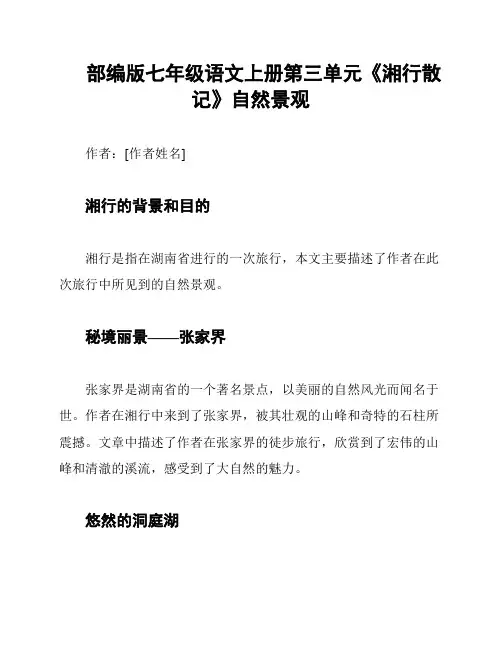 部编版七年级语文上册第三单元《湘行散记》自然景观

作者：[作者姓名]

湘行的背景和目的

湘行是指在湖南省进行的一次旅行，本文主要描述了作者在此次旅行中所见到的自然景观。

秘境丽景——张家界

张家界是湖南省的一个著名景点，以美丽的自然风光而闻名于世。作者在湘行中来到了张家界，被其壮观的山峰和奇特的石柱所震撼。文章中描述了作者在张家界的徒步旅行，欣赏到了宏伟的山峰和清澈的溪流，感受到了大自然的魅力。

悠然的洞庭湖